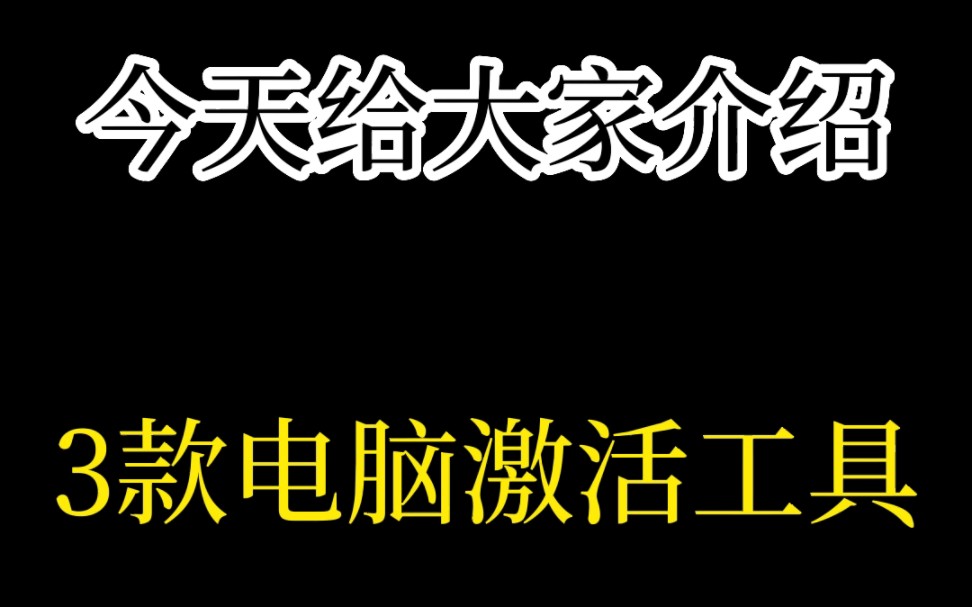 今天给大家介绍

3款电脑激活工具